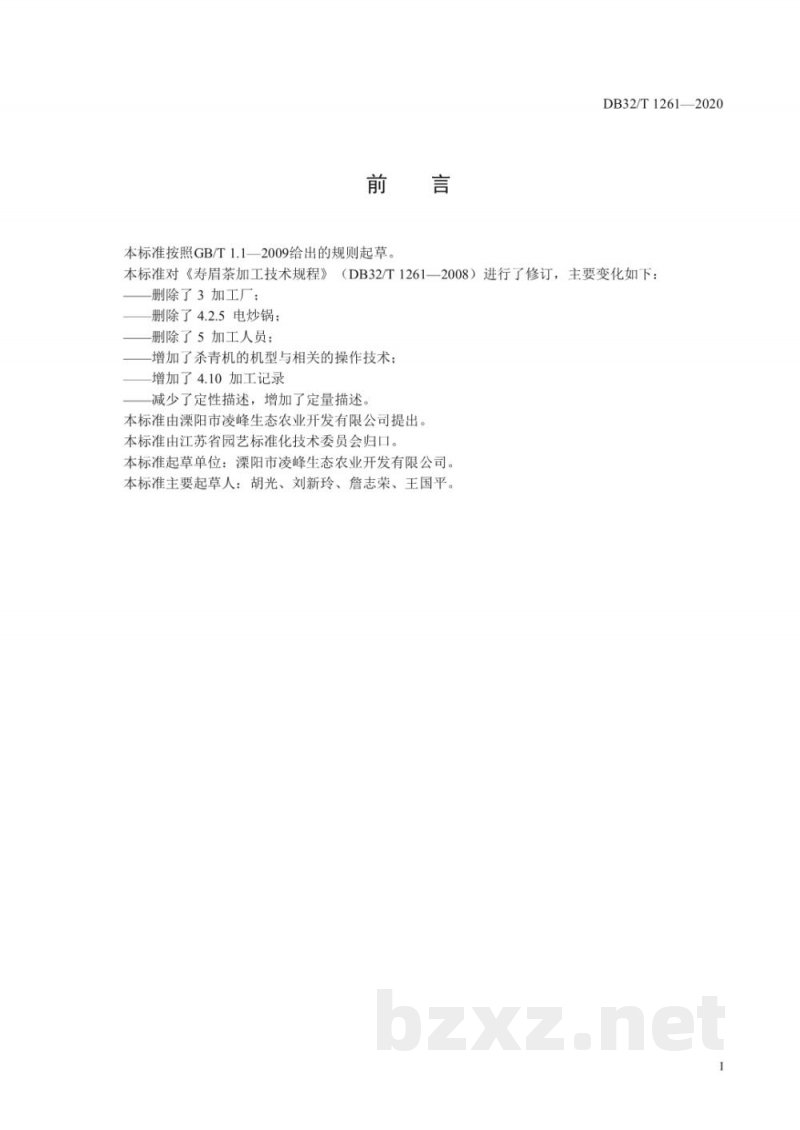 DB32/T 1261—2020

前　言

本标准按照GB/T 1.1—2009给出的规则起草。
本标准对《寿眉茶加工技术规程》（DB32/T 1261—2008）进行了修订，主要变化如下：
——删除了 3 加工厂；
——删除了 4.2.5 电炒锅；
——删除了 5 加工人员；
——增加了杀青机的机型与相关的操作技术；
——增加了 4.10 加工记录
——减少了定性描述，增加了定量描述。
本标准由溧阳市凌峰生态农业开发有限公司提出。
本标准由江苏省园艺标准化技术委员会归口。
本标准起草单位：溧阳市凌峰生态农业开发有限公司。
本标准主要起草人：胡光、刘新玲、詹志荣、王国平。

bzxz.net

I